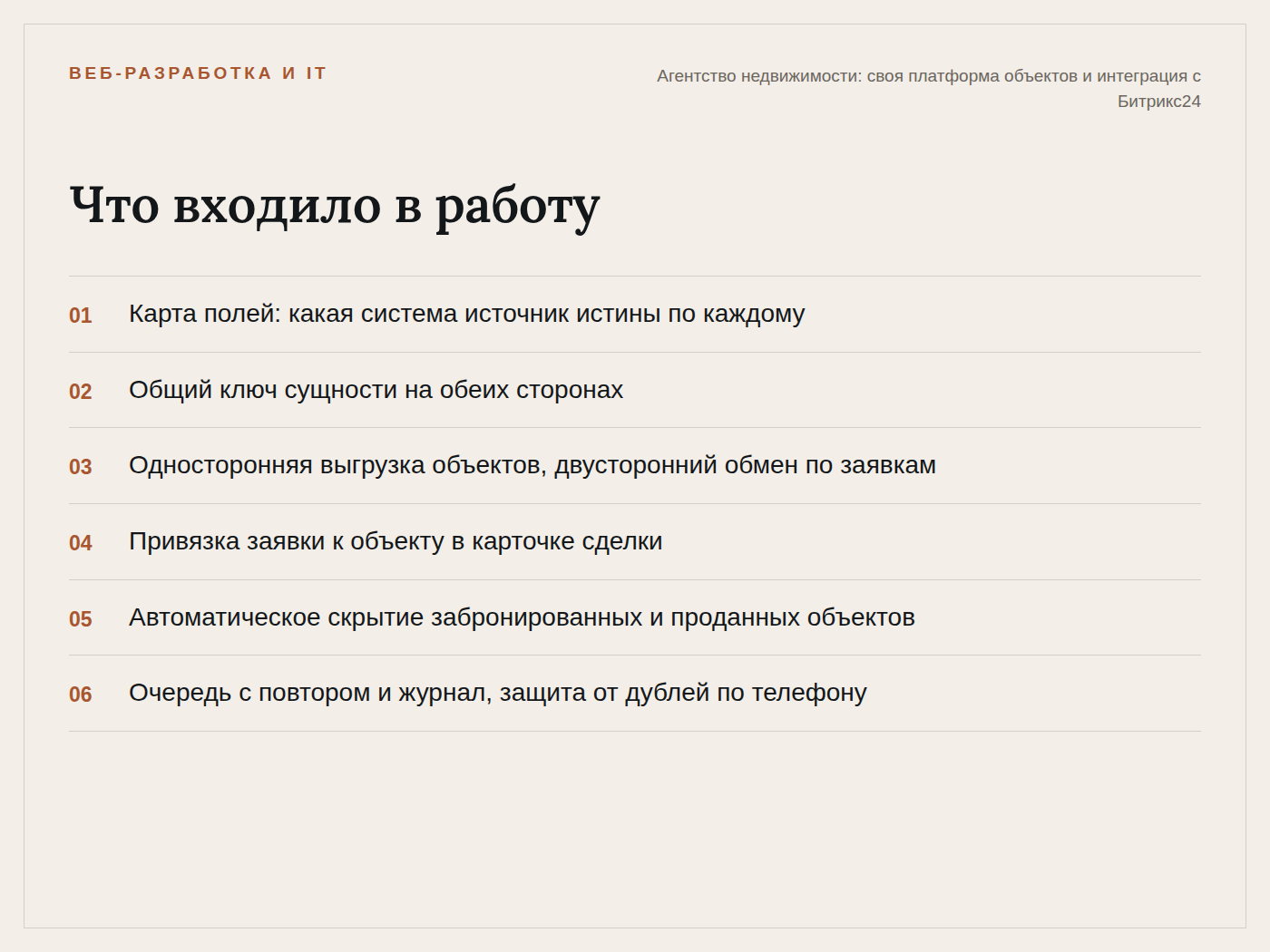 ВЕБ-РАЗРАБОТКА И IT

Агентство недвижимости: своя платформа объектов и интеграция с Битрикс24

Что входило в работу

01 Карта полей: какая система источник истины по каждому

02 Общий ключ сущности на обеих сторонах

03 Односторонняя выгрузка объектов, двусторонний обмен по заявкам

04 Привязка заявки к объекту в карточке сделки

05 Автоматическое скрытие забронированных и проданных объектов

06 Очередь с повтором и журнал, защита от дублей по телефону